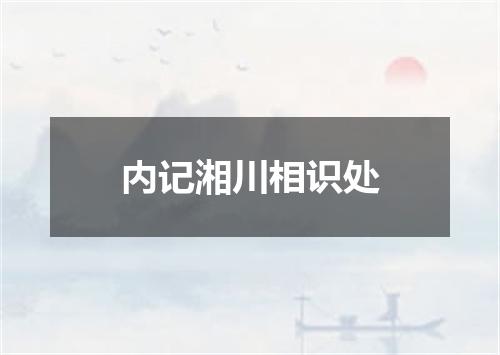 内记湘川相识处